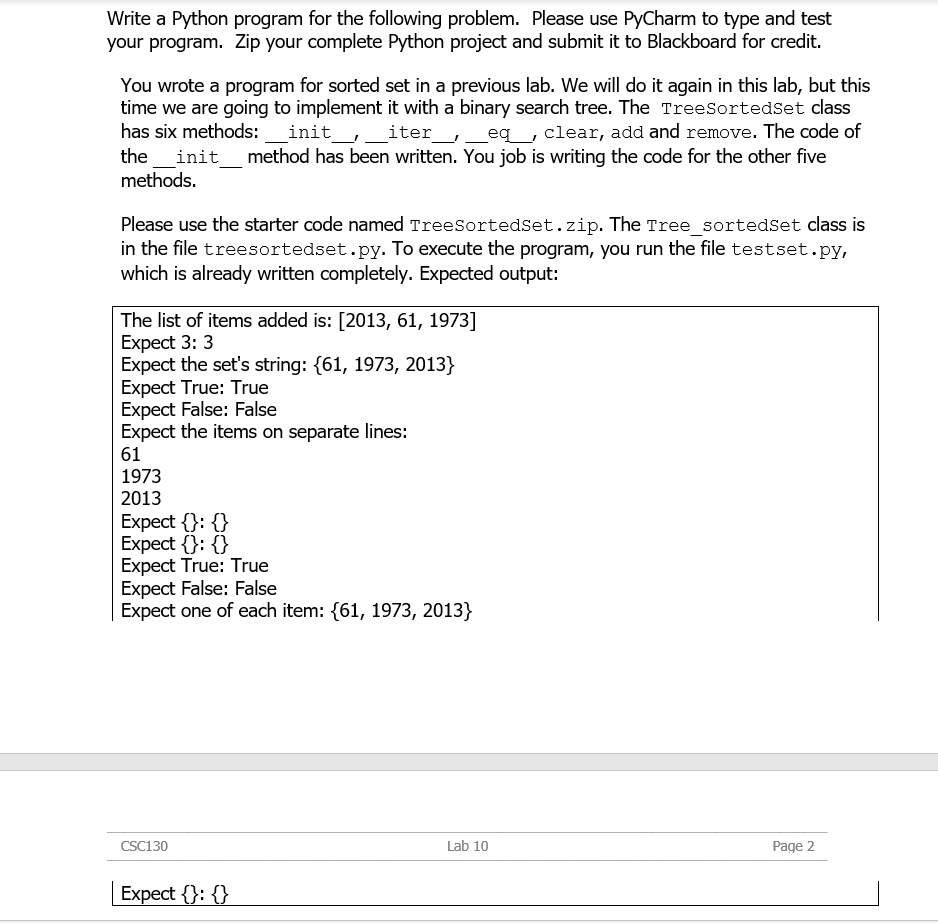 Write a Python program for the following problem. Please use PyCharm to type and test your program. Zip your complete Python project and submit it to Blackboard for credit.

You wrote a program for sorted set in a previous lab. We will do it again in this lab, but this time we are going to implement it with a binary search tree. The TreeSortedSet class has six methods: __init__, __iter__, __eq__, clear, add and remove. The code of the __init__ method has been written. You job is writing the code for the other five methods.

Please use the starter code named TreeSortedSet.zip. The Tree_sortedSet class is in the file treesortedset.py. To execute the program, you run the file testset.py, which is already written completely. Expected output:

The list of items added is: [2013, 61, 1973]
Expect 3: 3
Expect the set's string: {61, 1973, 2013}
Expect True: True
Expect False: False
Expect the items on separate lines:
61
1973
2013
Expect {}: {}
Expect {}: {}
Expect True: True
Expect False: False
Expect one of each item: {61, 1973, 2013}

CSC130 Lab 10 Page 2

Expect {}: {}